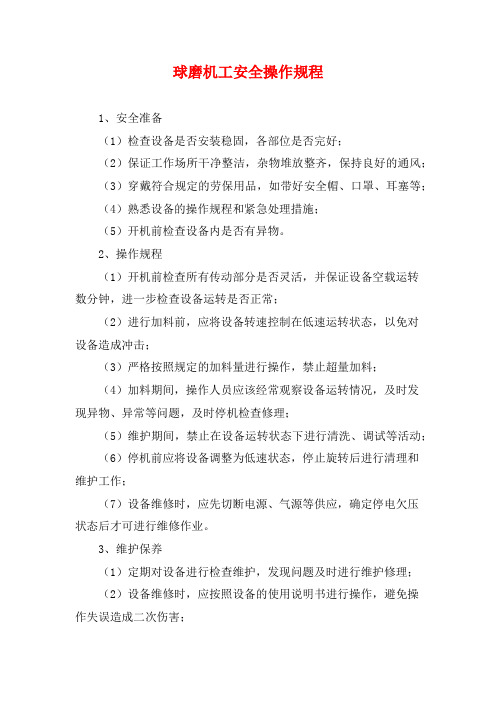 球磨机工安全操作规程

1、安全准备

（1）检查设备是否安装稳固，各部位是否完好；

（2）保证工作场所干净整洁，杂物堆放整齐，保持良好的通风；

（3）穿戴符合规定的劳保用品，如带好安全帽、口罩、耳塞等；

（4）熟悉设备的操作规程和紧急处理措施；

（5）开机前检查设备内是否有异物。

2、操作规程

（1）开机前检查所有传动部分是否灵活，并保证设备空载运转数分钟，进一步检查设备运转是否正常；

（2）进行加料前，应将设备转速控制在低速运转状态，以免对设备造成冲击；

（3）严格按照规定的加料量进行操作，禁止超量加料；

（4）加料期间，操作人员应该经常观察设备运转情况，及时发现异物、异常等问题，及时停机检查修理；

（5）维护期间，禁止在设备运转状态下进行清洗、调试等活动；

（6）停机前应将设备调整为低速状态，停止旋转后进行清理和维护工作；

（7）设备维修时，应先切断电源、气源等供应，确定停电欠压状态后才可进行维修作业。

3、维护保养

（1）定期对设备进行检查维护，发现问题及时进行维护修理；

（2）设备维修时，应按照设备的使用说明书进行操作，避免操作失误造成二次伤害；